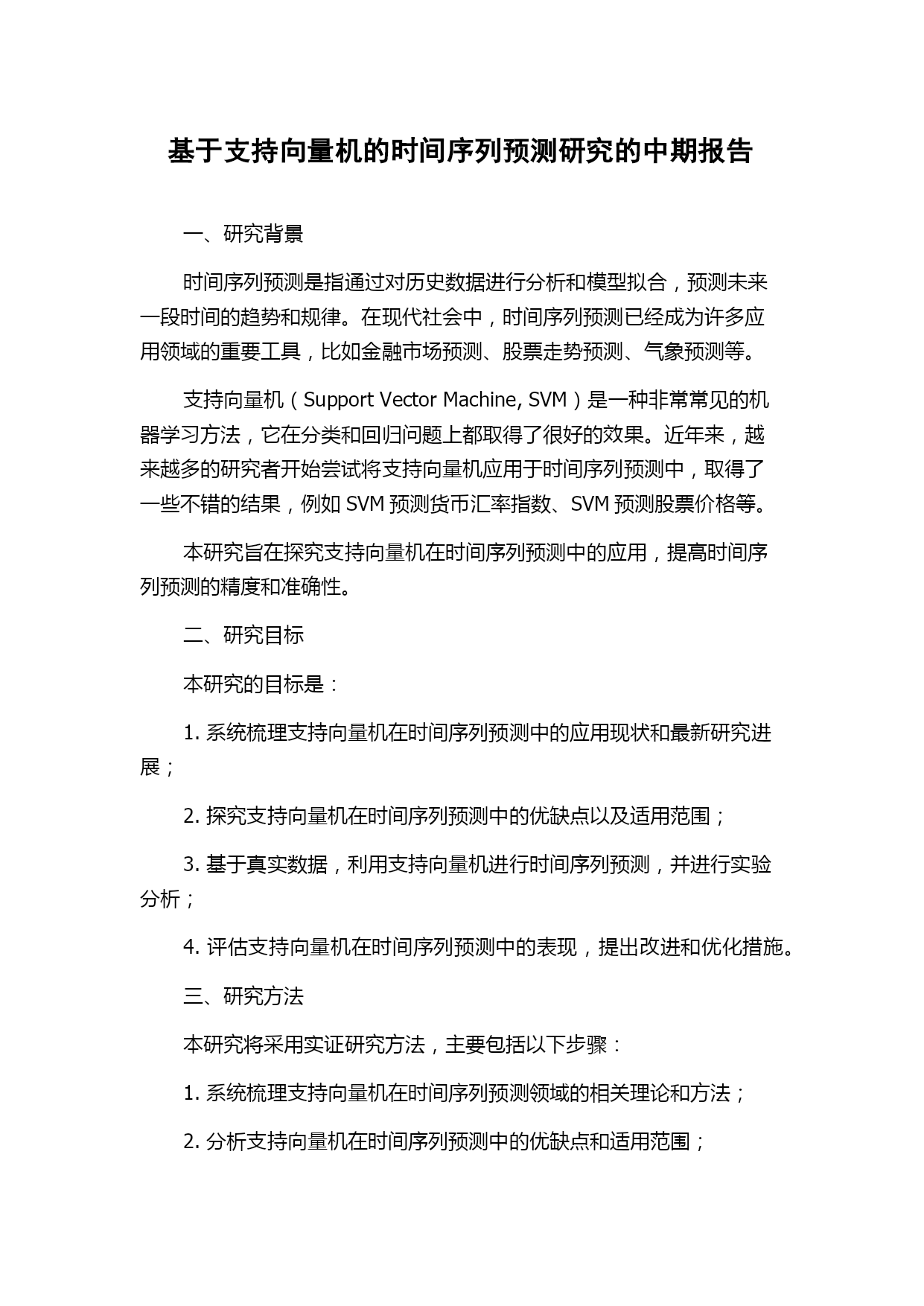 基于支持向量机的时间序列预测研究的中期报告

一、研究背景

时间序列预测是指通过对历史数据进行分析和模型拟合，预测未来一段时间的趋势和规律。在现代社会中，时间序列预测已经成为许多应用领域的重要工具，比如金融市场预测、股票走势预测、气象预测等。

支持向量机（Support Vector Machine, SVM）是一种非常常见的机器学习方法，它在分类和回归问题上都取得了很好的效果。近年来，越来越多的研究者开始尝试将支持向量机应用于时间序列预测中，取得了一些不错的结果，例如 SVM 预测货币汇率指数、SVM 预测股票价格等。

本研究旨在探究支持向量机在时间序列预测中的应用，提高时间序列预测的精度和准确性。

二、研究目标

本研究的目标是：

1. 系统梳理支持向量机在时间序列预测中的应用现状和最新研究进展；

2. 探究支持向量机在时间序列预测中的优缺点以及适用范围；

3. 基于真实数据，利用支持向量机进行时间序列预测，并进行实验分析；

4. 评估支持向量机在时间序列预测中的表现，提出改进和优化措施。

三、研究方法

本研究将采用实证研究方法，主要包括以下步骤：

1. 系统梳理支持向量机在时间序列预测领域的相关理论和方法；

2. 分析支持向量机在时间序列预测中的优缺点和适用范围；